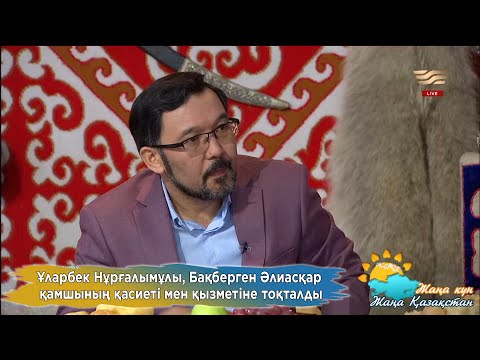 LIVE

Ұларбек Нұрғалымұлы, Бақберген Әлиасқар қамшының қасиеті мен қызметіне тоқталды

Жаңа күн
Жаңа Қазақстан